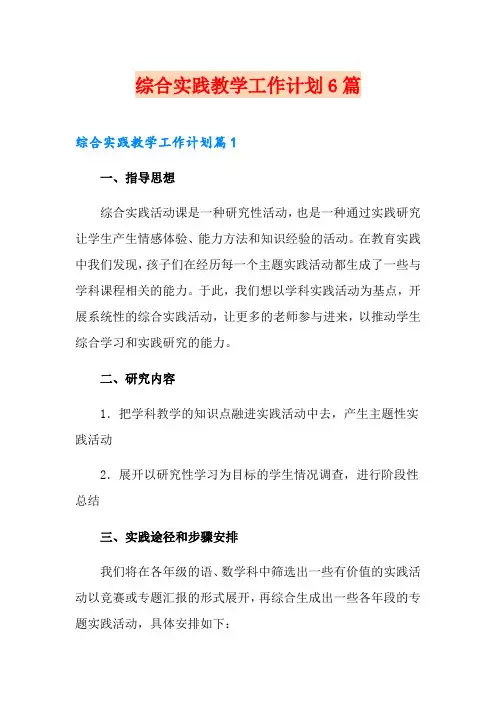 综合实践教学工作计划6篇

综合实践教学工作计划篇1

一、指导思想

综合实践活动课是一种研究性活动，也是一种通过实践研究让学生产生情感体验、能力方法和知识经验的活动。在教育实践中我们发现，孩子们在经历每一个主题实践活动都生成了一些与学科课程相关的能力。于此，我们想以学科实践活动为基点，开展系统性的综合实践活动，让更多的老师参与进来，以推动学生综合学习和实践研究的能力。

二、研究内容

1．把学科教学的知识点融进实践活动中去，产生主题性实践活动

2．展开以研究性学习为目标的学生情况调查，进行阶段性总结

三、实践途径和步骤安排

我们将在各年级的语、数学科中筛选出一些有价值的实践活动以竞赛或专题汇报的形式展开，再综合生成出一些各年段的专题实践活动，具体安排如下：